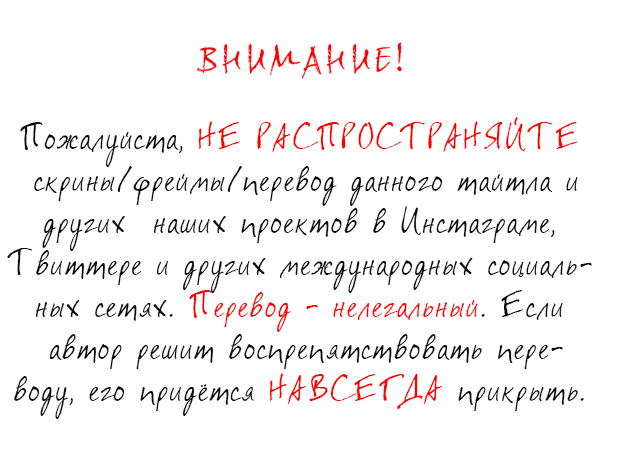 ВНИМАНИЕ!

Пожалуйста, НЕ РАСПРОСТРАНЯЙТЕ скрины/фреймы/перевод данного тайтла и других наших проектов в Инстаграме, Твиттере и других международных социальных сетях. Перевод - нелегальный. Если автор решит воспрепятствовать переводу, его придётся НАВСЕГДА прикрыть.